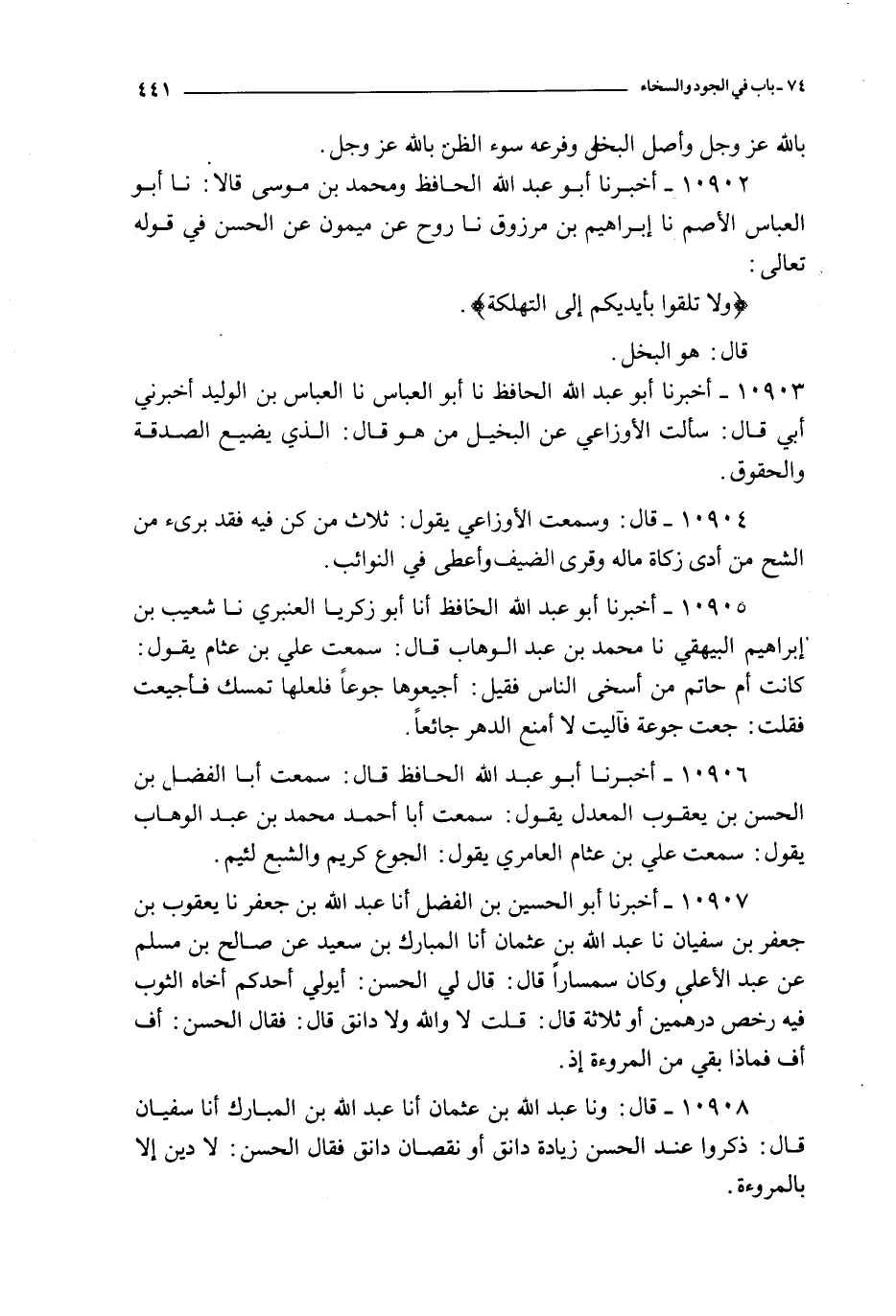 ٧٤ ـ باب في الجود والسخاء ٤٤١

بالله عز وجل وأصل البخل وفرعه سوء الظن بالله عز وجل.

١٠٩٠٢ ـ أخبرنا أبو عبد الله الحافظ ومحمد بن موسى قالا: نا أبو العباس الأصم نا إبراهيم بن مرزوق نا روح عن ميمون عن الحسن في قوله تعالى:

﴿ولا تلقوا بأيديكم إلى التهلكة﴾.

قال: هو البخل.

١٠٩٠٣ ـ أخبرنا أبو عبد الله الحافظ نا أبو العباس نا العباس بن الوليد أخبرني أبي قال: سألت الأوزاعي عن البخيل من هو قال: الذي يضيع الصدقة والحقوق.

١٠٩٠٤ ـ قال: وسمعت الأوزاعي يقول: ثلاث من كن فيه فقد برىء من الشح من أدى زكاة ماله وقرى الضيف وأعطى في النوائب.

١٠٩٠٥ ـ أخبرنا أبو عبد الله الحافظ أنا أبو زكريا العنبري نا شعيب بن إبراهيم البيهقي نا محمد بن عبد الوهاب قال: سمعت علي بن عثام يقول: كانت أم حاتم من أسخى الناس فقيل: أجيعوها جوعاً فلعلها تمسك فأجيعت فقلت: جعت جوعة فآليت لا أمنع الدهر جائعاً.

١٠٩٠٦ ـ أخبرنا أبو عبد الله الحافظ قال: سمعت أبا الفضل بن الحسن بن يعقوب المعدل يقول: سمعت أبا أحمد محمد بن عبد الوهاب يقول: سمعت علي بن عثام العامري يقول: الجوع كريم والشبع لئيم.

١٠٩٠٧ ـ أخبرنا أبو الحسين بن الفضل أنا عبد الله بن جعفر نا يعقوب بن جعفر بن سفيان نا عبد الله بن عثمان أنا المبارك بن سعيد عن صالح بن مسلم عن عبد الأعلى وكان سمساراً قال: قال لي الحسن: أيولي أحدكم أخاه الثوب فيه رخص درهمين أو ثلاثة قال: قلت لا والله ولا دانق قال: فقال الحسن: أف أف فماذا بقي من المروءة إذ.

١٠٩٠٨ ـ قال: ونا عبد الله بن عثمان أنا عبد الله بن المبارك أنا سفيان قال: ذكروا عند الحسن زيادة دانق أو نقصان دانق فقال الحسن: لا دين إلا بالمروءة.